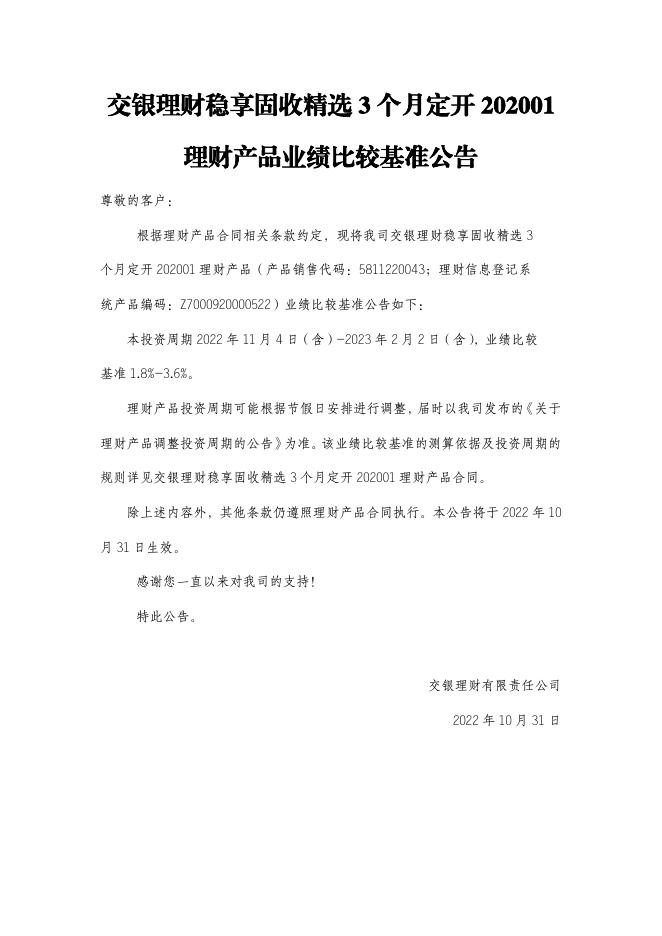 交银理财稳享固收精选 3 个月定开 202001 理财产品业绩比较基准公告

尊敬的客户：

根据理财产品合同相关条款约定，现将我司交银理财稳享固收精选 3 个月定开 202001 理财产品（产品销售代码：5811220043；理财信息登记系统产品编码：Z7000920000522）业绩比较基准公告如下：

本投资周期 2022 年 11 月 4 日（含）-2023 年 2 月 2 日（含），业绩比较基准 1.8%-3.6%。

理财产品投资周期可能根据节假日安排进行调整，届时以我司发布的《关于理财产品调整投资周期的公告》为准。该业绩比较基准的测算依据及投资周期的规则详见交银理财稳享固收精选 3 个月定开 202001 理财产品合同。

除上述内容外，其他条款仍遵照理财产品合同执行。本公告将于 2022 年 10 月 31 日生效。

感谢您一直以来对我司的支持！

特此公告。

交银理财有限责任公司

2022 年 10 月 31 日